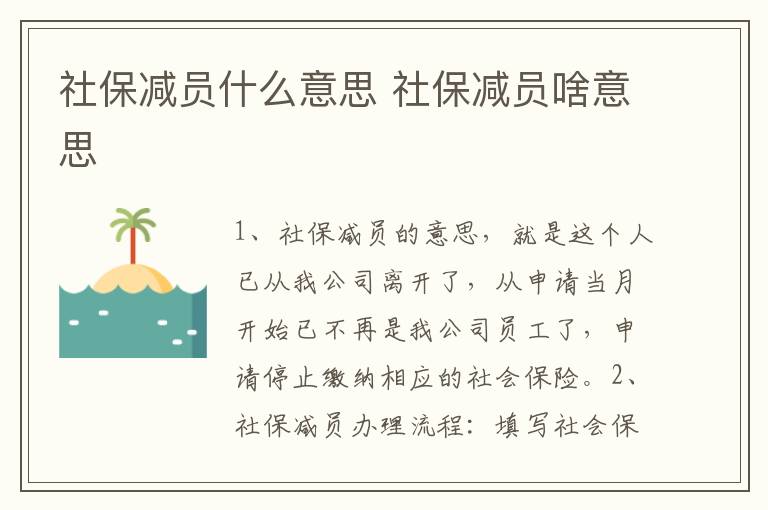 社保减员什么意思 社保减员啥意思

1、社保减员的意思，就是这个人已从我公司离开了，从申请当月开始已不再是我公司员工了，申请停止缴纳相应的社会保险。2、社保减员办理流程：填写社会保